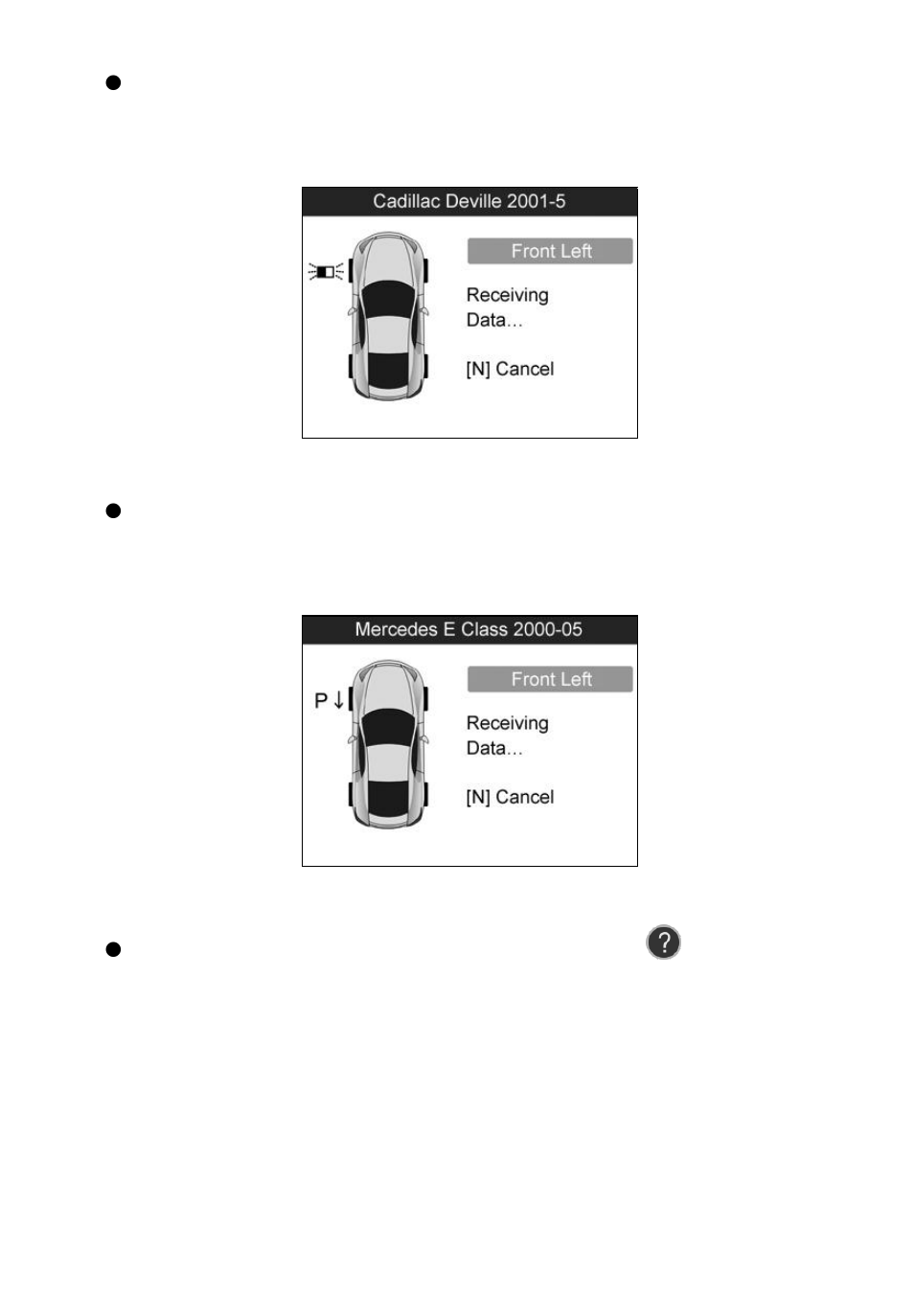 Cadillac Deville 2001-5

Front Left

Receiving Data...

[N] Cancel

Mercedes E Class 2000-05

P ↓

Front Left

Receiving Data...

[N] Cancel

?